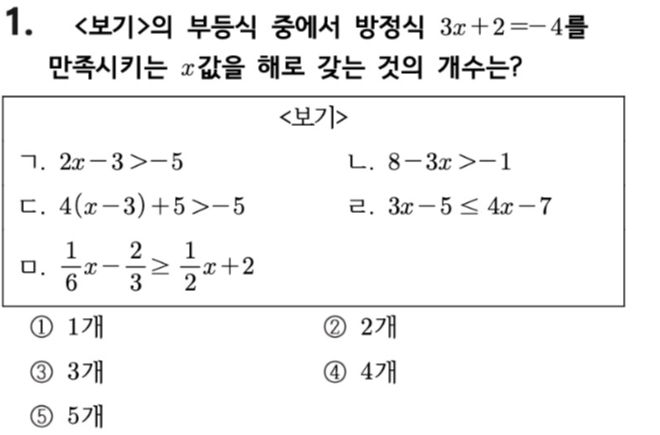 1. <보기>의 부등식 중에서 방정식 $3x+2=-4$를 만족시키는 $x$값을 해로 갖는 것의 개수는?

<보기>

ㄱ. $2x-3>-5$

ㄴ. $8-3x>-1$

ㄷ. $4(x-3)+5>-5$

ㄹ. $3x-5 \leq 4x-7$

ㅁ. $\frac{1}{6}x-\frac{2}{3} \geq \frac{1}{2}x+2$

① 1개

② 2개

③ 3개

④ 4개

⑤ 5개